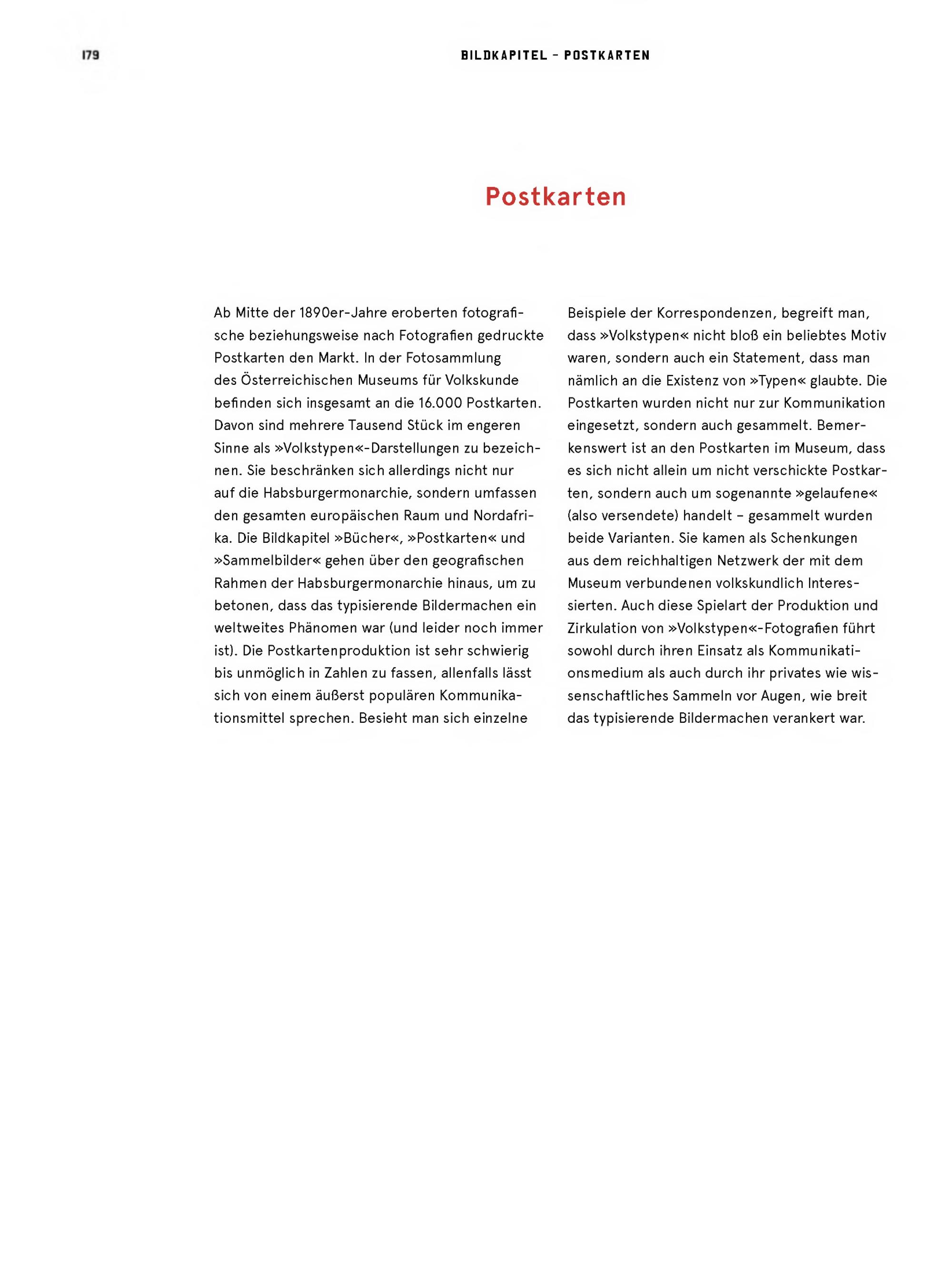 179

BILDKAPITEL – POSTKARTEN

Postkarten

Ab Mitte der 1890er-Jahre eroberten fotografische beziehungsweise nach Fotografien gedruckte Postkarten den Markt. In der Fotosammlung des Österreichischen Museums für Volkskunde befinden sich insgesamt an die 16.000 Postkarten. Davon sind mehrere Tausend Stück im engeren Sinne als »Volkstypen«-Darstellungen zu bezeichnen. Sie beschränken sich allerdings nicht nur auf die Habsburgermonarchie, sondern umfassen den gesamten europäischen Raum und Nordafrika. Die Bildkapitel »Bücher«, »Postkarten« und »Sammelbilder« gehen über den geografischen Rahmen der Habsburgermonarchie hinaus, um zu betonen, dass das typisierende Bildermachen ein weltweites Phänomen war (und leider noch immer ist). Die Postkartenproduktion ist sehr schwierig bis unmöglich in Zahlen zu fassen, allenfalls lässt sich von einem äußerst populären Kommunikationsmittel sprechen. Besieht man sich einzelne Beispiele der Korrespondenzen, begreift man, dass »Volkstypen« nicht bloß ein beliebtes Motiv waren, sondern auch ein Statement, dass man nämlich an die Existenz von »Typen« glaubte. Die Postkarten wurden nicht nur zur Kommunikation eingesetzt, sondern auch gesammelt. Bemerkenswert ist an den Postkarten im Museum, dass es sich nicht allein um nicht verschickte Postkarten, sondern auch um sogenannte »gelaufene« (also versendete) handelt – gesammelt wurden beide Varianten. Sie kamen als Schenkungen aus dem reichhaltigen Netzwerk der mit dem Museum verbundenen volkskundlich Interessierten. Auch diese Spielart der Produktion und Zirkulation von »Volkstypen«-Fotografien führt sowohl durch ihren Einsatz als Kommunikationsmedium als auch durch ihr privates wie wissenschaftliches Sammeln vor Augen, wie breit das typisierende Bildermachen verankert war.